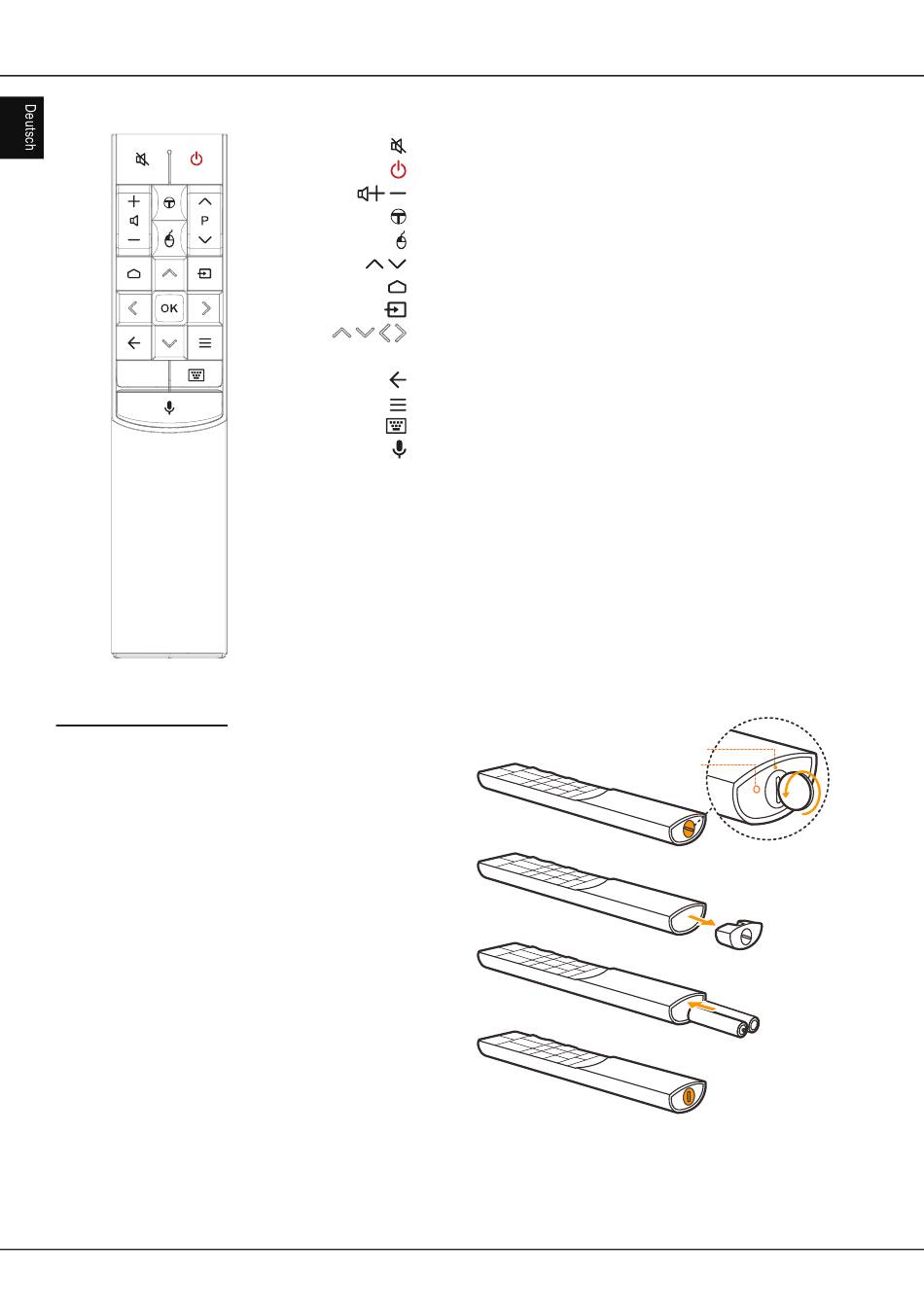 Deutsch

P

OK